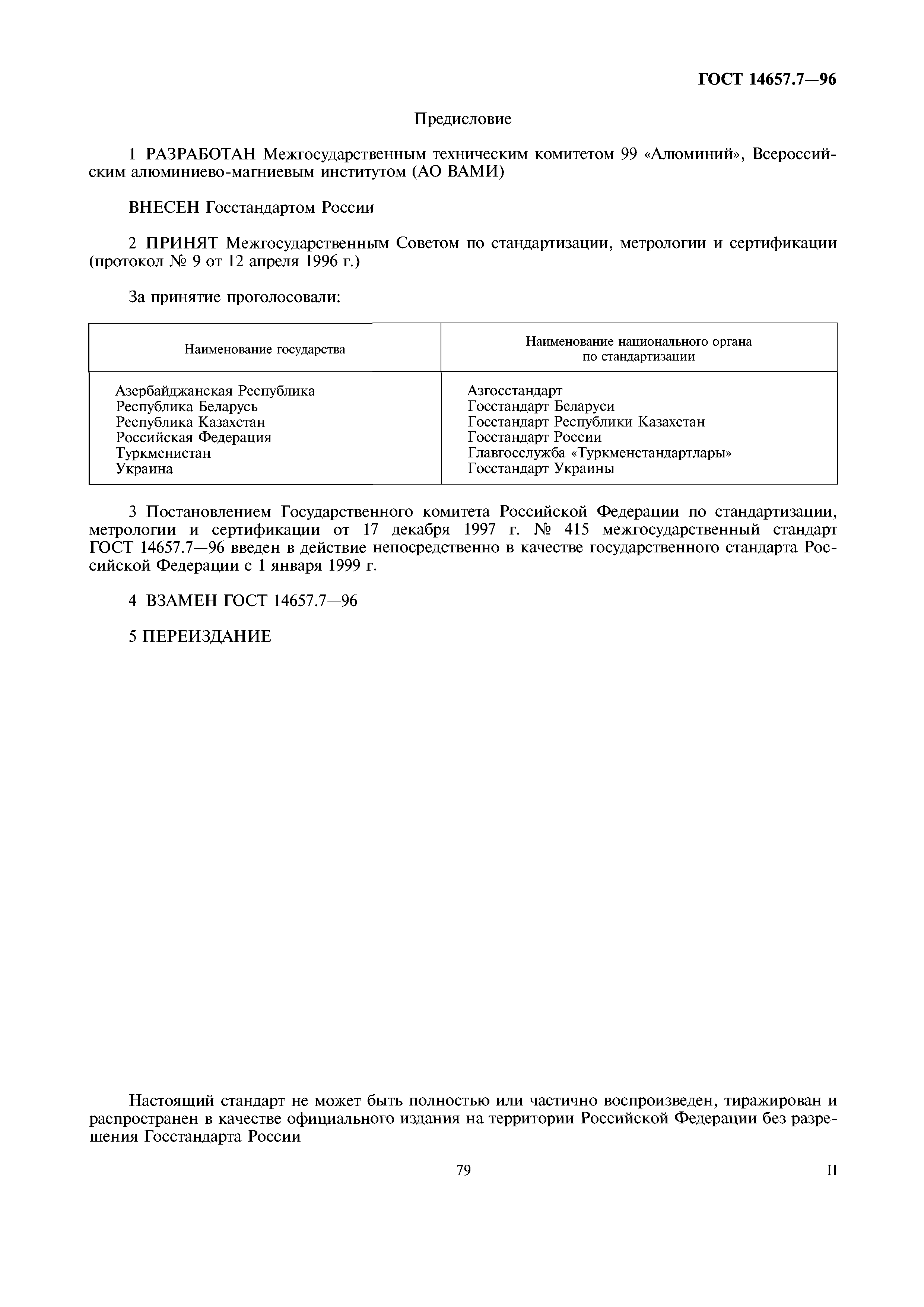 ГОСТ 14657.7—96

Предисловие

1 РАЗРАБОТАН Межгосударственным техническим комитетом 99 «Алюминий», Всероссийским алюминиево-магниевым институтом (АО ВАМИ)

ВНЕСЕН Госстандартом России

2 ПРИНЯТ Межгосударственным Советом по стандартизации, метрологии и сертификации (протокол № 9 от 12 апреля 1996 г.)

За принятие проголосовали:

| Наименование государства | Наименование национального органа по стандартизации |
|---|---|
| Азербайджанская Республика | Азгосстандарт |
| Республика Беларусь | Госстандарт Беларуси |
| Республика Казахстан | Госстандарт Республики Казахстан |
| Российская Федерация | Госстандарт России |
| Туркменистан | Главгосслужба «Туркменстандартлары» |
| Украина | Госстандарт Украины |

3 Постановлением Государственного комитета Российской Федерации по стандартизации, метрологии и сертификации от 17 декабря 1997 г. № 415 межгосударственный стандарт ГОСТ 14657.7—96 введен в действие непосредственно в качестве государственного стандарта Российской Федерации с 1 января 1999 г.

4 ВЗАМЕН ГОСТ 14657.7—96

5 ПЕРЕИЗДАНИЕ

Настоящий стандарт не может быть полностью или частично воспроизведен, тиражирован и распространен в качестве официального издания на территории Российской Федерации без разрешения Госстандарта России

79

II